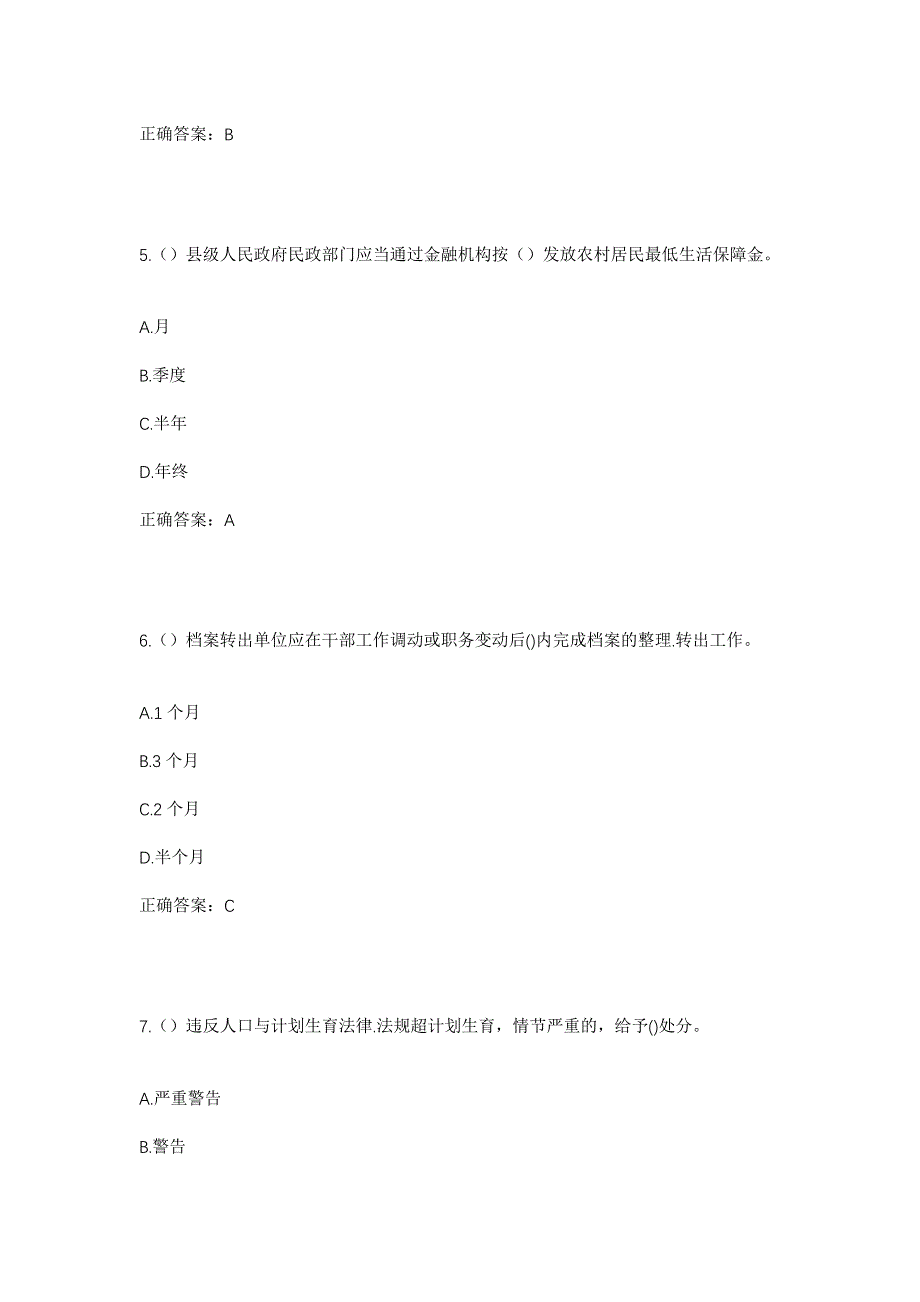 正确答案：B

5.（）县级人民政府民政部门应当通过金融机构按（）发放农村居民最低生活保障金。

A.月

B.季度

C.半年

D.年终

正确答案：A

6.（）档案转出单位应在干部工作调动或职务变动后()内完成档案的整理.转出工作。

A.1 个月

B.3 个月

C.2 个月

D.半个月

正确答案：C

7.（）违反人口与计划生育法律.法规超计划生育，情节严重的，给予()处分。

A.严重警告

B.警告